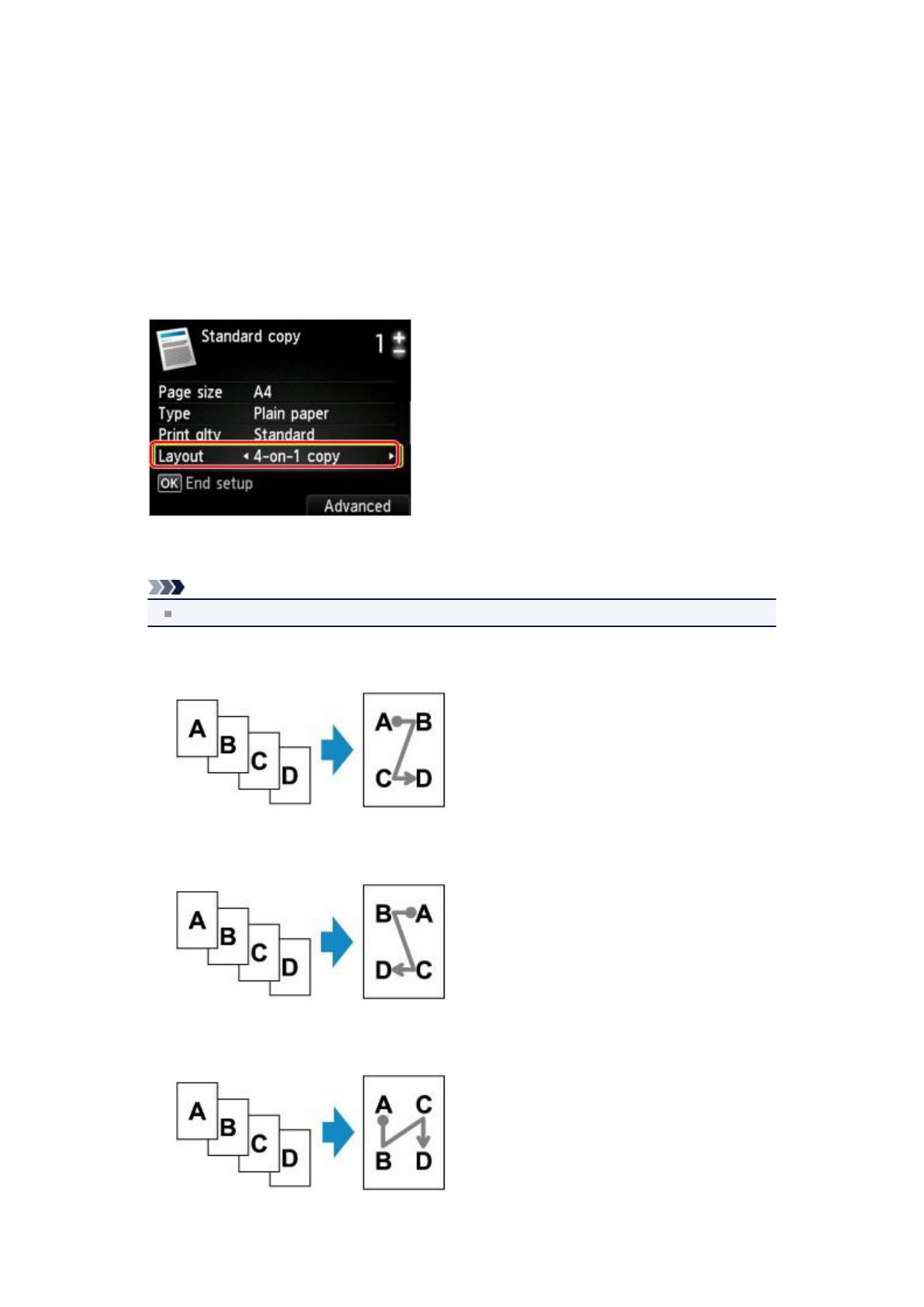 Standard copy
1

Page size A4
Type Plain paper
Print qlty Standard
Layout 4-on-1 copy
OK End setup
Advanced

A
B
C
D
A B
C D

A
B
C
D
B A
D C

A
B
C
D
A C
B D